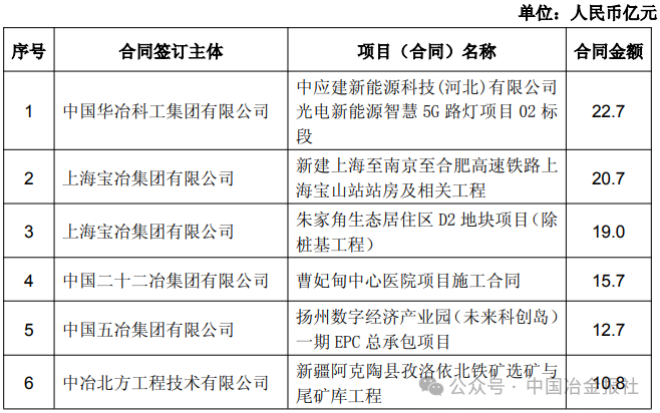 单位：人民币亿元

| 序号 | 合同签订主体 | 项目（合同）名称 | 合同金额 |
|---|---|---|---|
| 1 | 中国华冶科工集团有限公司 | 中应建新能源科技（河北）有限公司光电新能源智慧 5G 路灯项目 02 标段 | 22.7 |
| 2 | 上海宝冶集团有限公司 | 新建上海至南京至合肥高速铁路上海宝山站站房及相关工程 | 20.7 |
| 3 | 上海宝冶集团有限公司 | 朱家角生态居住区 D2 地块项目（除桩基工程） | 19.0 |
| 4 | 中国二十二冶集团有限公司 | 曹妃甸中心医院项目施工合同 | 15.7 |
| 5 | 中国五冶集团有限公司 | 扬州数字经济产业园（未来科创岛）一期 EPC 总承包项目 | 12.7 |
| 6 | 中冶北方工程技术有限公司 | 新疆阿克陶县孜洛依北铁矿选矿与尾矿库工程 | 10.8 |

公众号 · 中国冶金报社